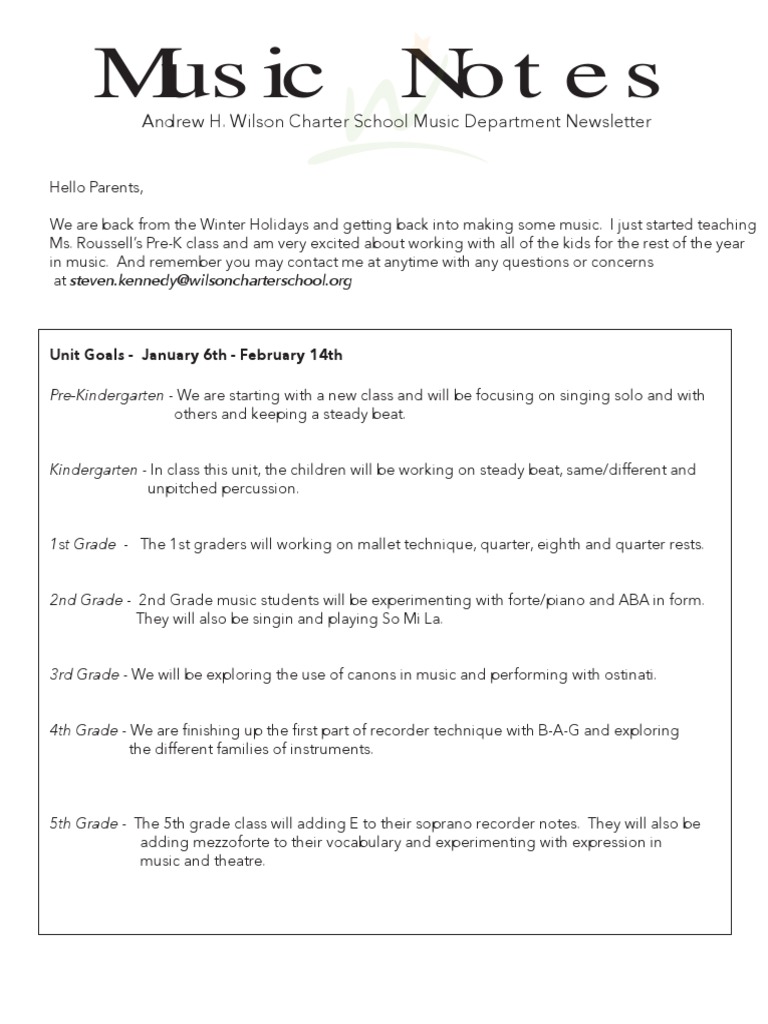 Music Notes

Andrew H. Wilson Charter School Music Department Newsletter

Hello Parents,

We are back from the Winter Holidays and getting back into making some music. I just started teaching Ms. Roussell's Pre-K class and am very excited about working with all of the kids for the rest of the year in music. And remember you may contact me at anytime with any questions or concerns at steven.kennedy@wilsoncharterschool.org

Unit Goals - January 6th - February 14th

Pre-Kindergarten - We are starting with a new class and will be focusing on singing solo and with others and keeping a steady beat.

Kindergarten - In class this unit, the children will be working on steady beat, same/different and unpitched percussion.

1st Grade - The 1st graders will working on mallet technique, quarter, eighth and quarter rests.

2nd Grade - 2nd Grade music students will be experimenting with forte/piano and ABA in form. They will also be singin and playing So Mi La.

3rd Grade - We will be exploring the use of canons in music and performing with ostinati.

4th Grade - We are finishing up the first part of recorder technique with B-A-G and exploring the different families of instruments.

5th Grade - The 5th grade class will adding E to their soprano recorder notes. They will also be adding mezzoforte to their vocabulary and experimenting with expression in music and theatre.